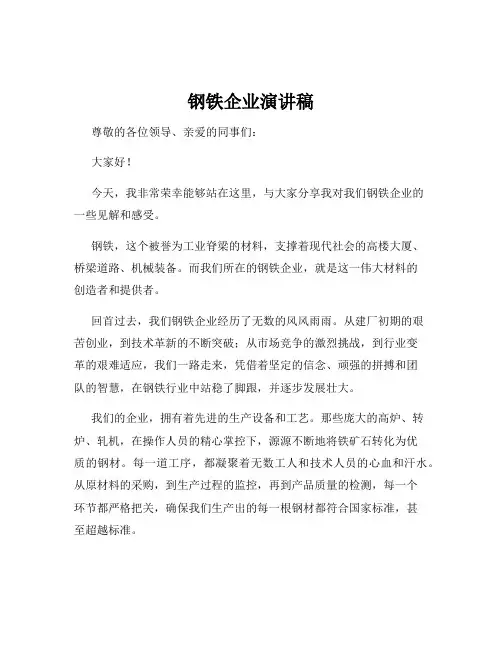 钢铁企业演讲稿

尊敬的各位领导、亲爱的同事们：

大家好！

今天，我非常荣幸能够站在这里，与大家分享我对我们钢铁企业的一些见解和感受。

钢铁，这个被誉为工业脊梁的材料，支撑着现代社会的高楼大厦、桥梁道路、机械装备。而我们所在的钢铁企业，就是这一伟大材料的创造者和提供者。

回首过去，我们钢铁企业经历了无数的风风雨雨。从建厂初期的艰苦创业，到技术革新的不断突破；从市场竞争的激烈挑战，到行业变革的艰难适应，我们一路走来，凭借着坚定的信念、顽强的拼搏和团队的智慧，在钢铁行业中站稳了脚跟，并逐步发展壮大。

我们的企业，拥有着先进的生产设备和工艺。那些庞大的高炉、转炉、轧机，在操作人员的精心掌控下，源源不断地将铁矿石转化为优质的钢材。每一道工序，都凝聚着无数工人和技术人员的心血和汗水。从原材料的采购，到生产过程的监控，再到产品质量的检测，每一个环节都严格把关，确保我们生产出的每一根钢材都符合国家标准，甚至超越标准。